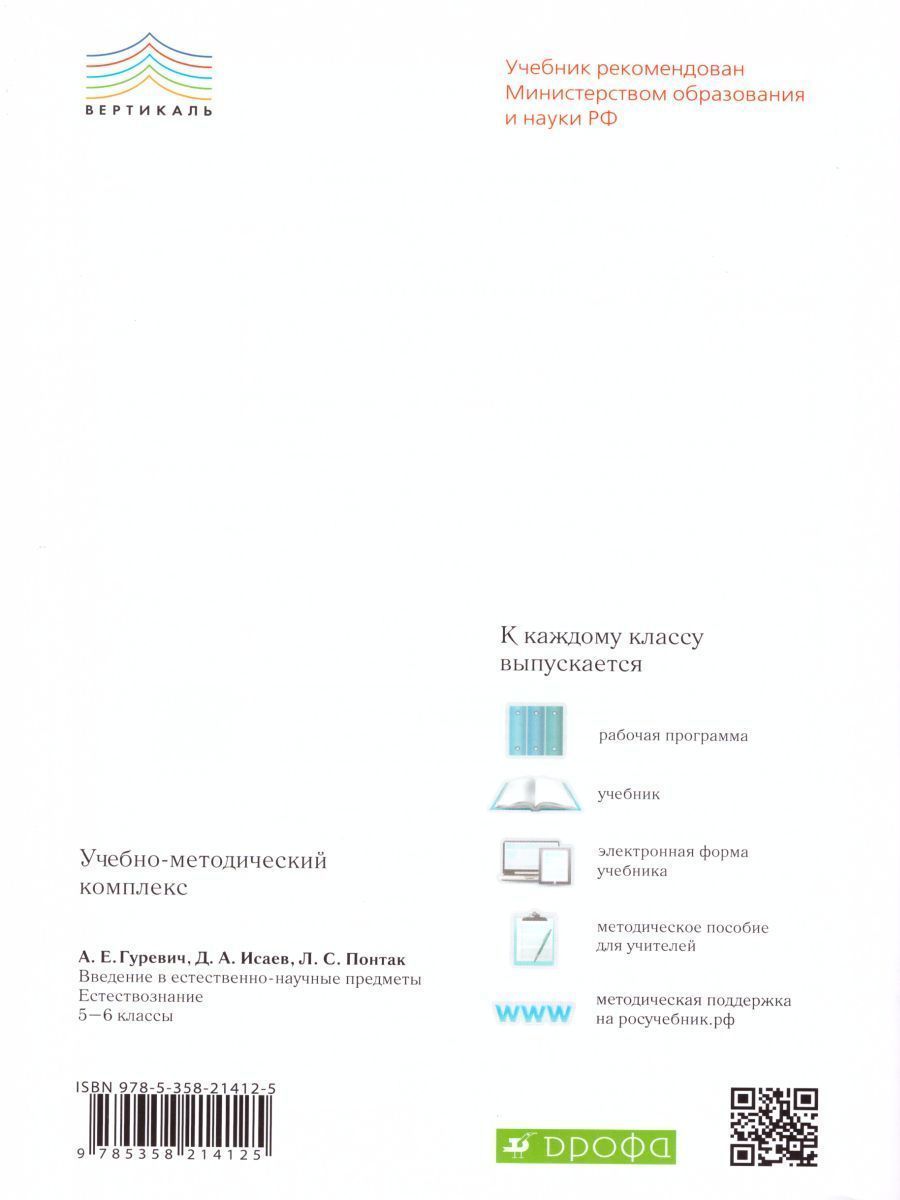 ВЕРТИКАЛЬ

Учебник рекомендован Министерством образования и науки РФ

К каждому классу выпускается

рабочая программа

учебник

электронная форма учебника

методическое пособие для учителей

WWW

методическая поддержка на росучебник.рф

Учебно-методический комплекс

А. Е. Гуревич, Д. А. Исаев, Л. С. Понтак
Введение в естественно-научные предметы
Естествознание
5—6 классы

ISBN 978-5-358-21412-5

9 785358 214125

ДРОФА